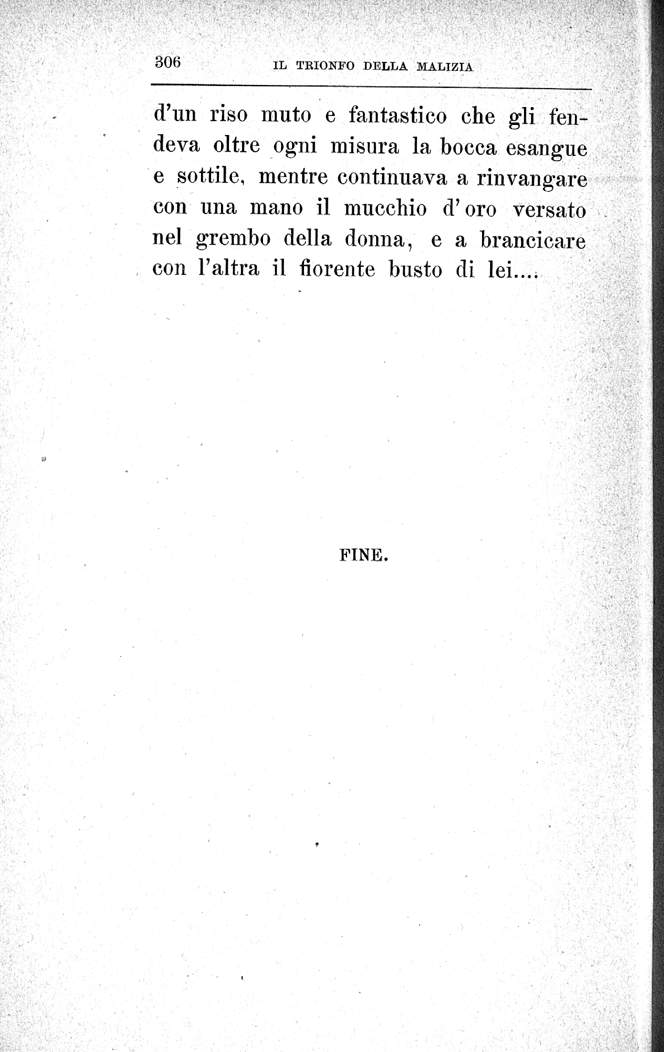 306 IL TRIONFO DELLA MALIZIA

d'un riso muto e fantastico che gli fendeva oltre ogni misura la bocca esangue e sottile, mentre continuava a rinvangare con una mano il mucchio d'oro versato nel grembo della donna, e a brancicare con l'altra il fiorente busto di lei....

FINE.